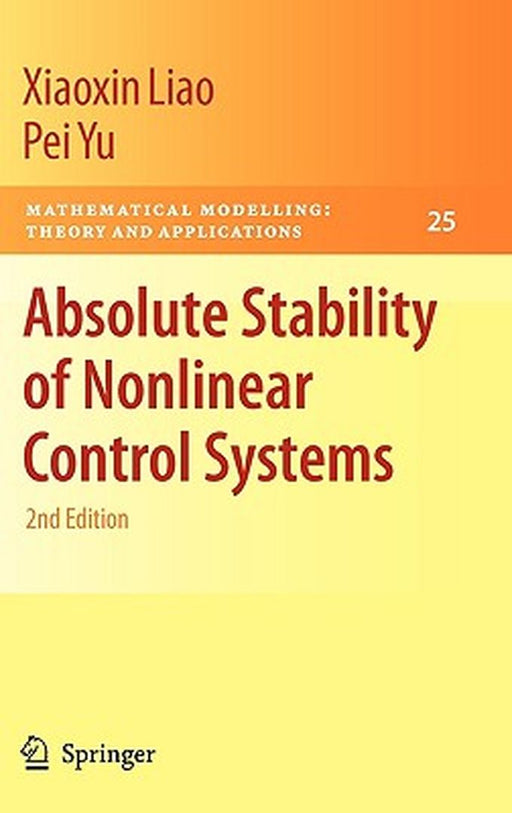 Xiaoxin Liao
Pei Yu

MATHEMATICAL MODELLING: THEORY AND APPLICATIONS

25

Absolute Stability of Nonlinear Control Systems

2nd Edition

Springer